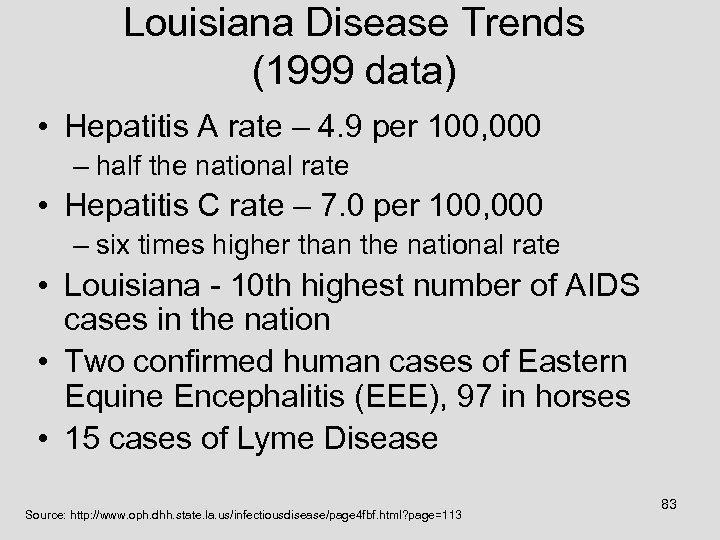 Louisiana Disease Trends
(1999 data)

• Hepatitis A rate – 4.9 per 100,000
– half the national rate
• Hepatitis C rate – 7.0 per 100,000
– six times higher than the national rate
• Louisiana - 10th highest number of AIDS cases in the nation
• Two confirmed human cases of Eastern Equine Encephalitis (EEE), 97 in horses
• 15 cases of Lyme Disease

83

Source: http://www.oph.dhh.state.la.us/infectiousdisease/page4fbf.html?page=113